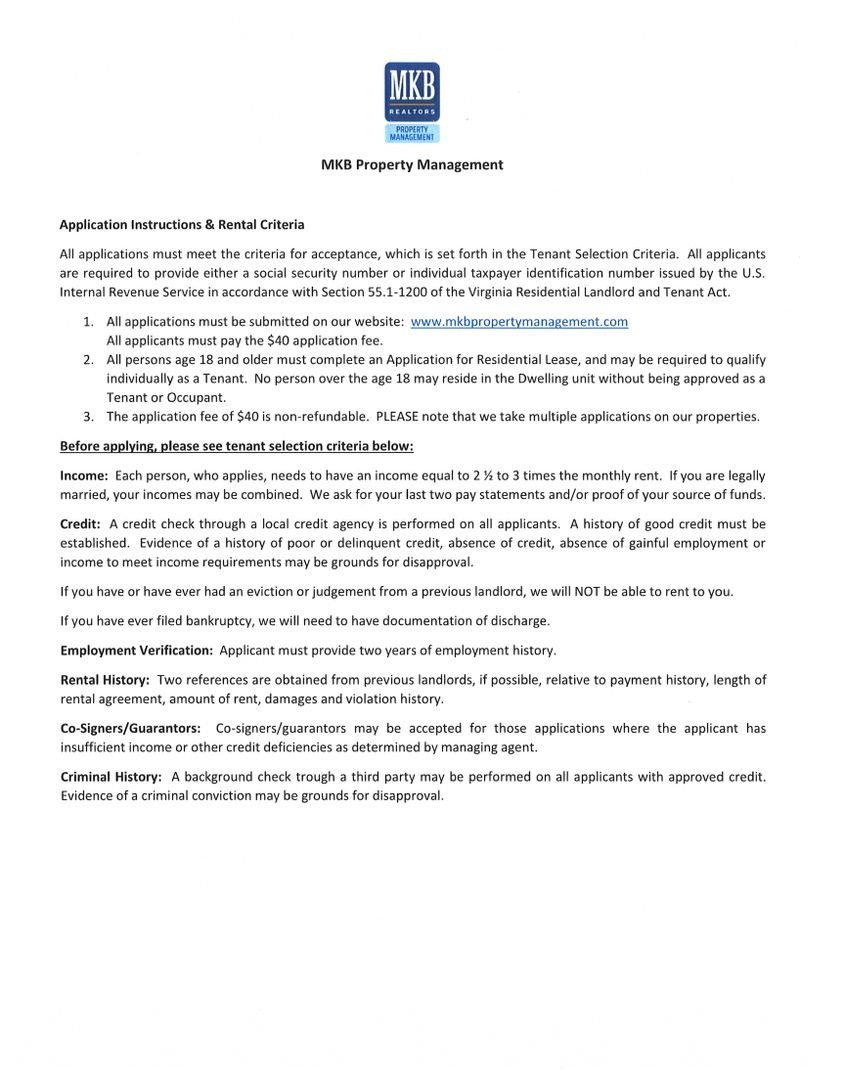 MKB
REALTORS
PROPERTY MANAGEMENT

MKB Property Management

Application Instructions & Rental Criteria

All applications must meet the criteria for acceptance, which is set forth in the Tenant Selection Criteria. All applicants are required to provide either a social security number or individual taxpayer identification number issued by the U.S. Internal Revenue Service in accordance with Section 55.1-1200 of the Virginia Residential Landlord and Tenant Act.

1. All applications must be submitted on our website: www.mkbpropertymanagement.com
All applicants must pay the $40 application fee.
2. All persons age 18 and older must complete an Application for Residential Lease, and may be required to qualify individually as a Tenant. No person over the age 18 may reside in the Dwelling unit without being approved as a Tenant or Occupant.
3. The application fee of $40 is non-refundable. PLEASE note that we take multiple applications on our properties.

Before applying, please see tenant selection criteria below:

Income: Each person, who applies, needs to have an income equal to 2 ½ to 3 times the monthly rent. If you are legally married, your incomes may be combined. We ask for your last two pay statements and/or proof of your source of funds.

Credit: A credit check through a local credit agency is performed on all applicants. A history of good credit must be established. Evidence of a history of poor or delinquent credit, absence of credit, absence of gainful employment or income to meet income requirements may be grounds for disapproval.

If you have or have ever had an eviction or judgement from a previous landlord, we will NOT be able to rent to you.

If you have ever filed bankruptcy, we will need to have documentation of discharge.

Employment Verification: Applicant must provide two years of employment history.

Rental History: Two references are obtained from previous landlords, if possible, relative to payment history, length of rental agreement, amount of rent, damages and violation history.

Co-Signers/Guarantors: Co-signers/guarantors may be accepted for those applications where the applicant has insufficient income or other credit deficiencies as determined by managing agent.

Criminal History: A background check trough a third party may be performed on all applicants with approved credit. Evidence of a criminal conviction may be grounds for disapproval.